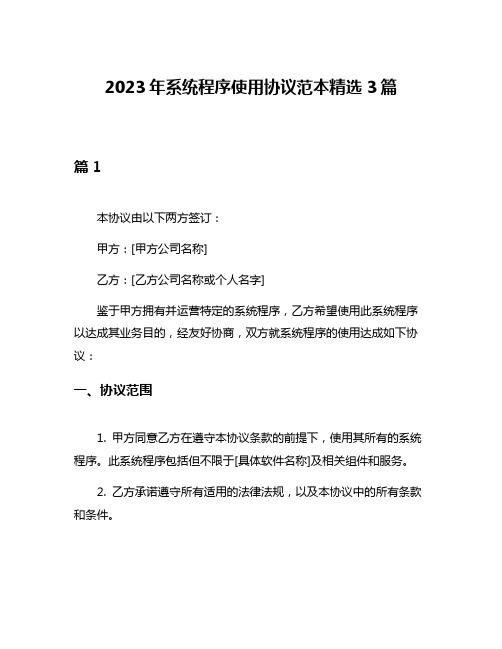 2023年系统程序使用协议范本精选3篇

篇1

本协议由以下两方签订：

甲方：[甲方公司名称]

乙方：[乙方公司名称或个人名字]

鉴于甲方拥有并运营特定的系统程序，乙方希望使用此系统程序以达成其业务目的，经友好协商，双方就系统程序的使用达成如下协议：

一、协议范围

1. 甲方同意乙方在遵守本协议条款的前提下，使用其所有的系统程序。此系统程序包括但不限于[具体软件名称]及相关组件和服务。

2. 乙方承诺遵守所有适用的法律法规，以及本协议中的所有条款和条件。